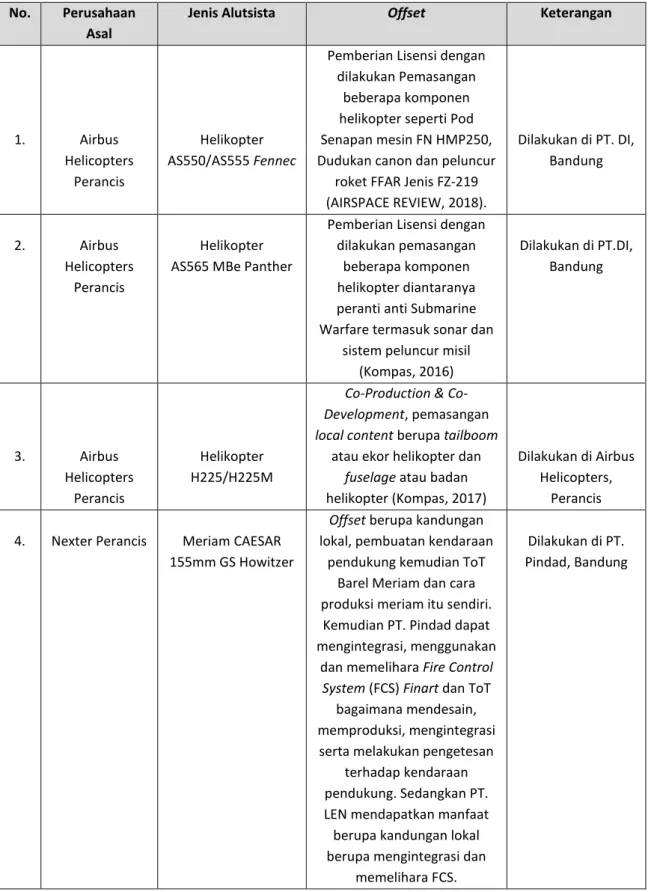 | No. | Perusahaan Asal | Jenis Alutsista | Offset | Keterangan |
|---|---|---|---|---|
| 1. | Airbus Helicopters Perancis | Helikopter AS550/AS555 Fennec | Pemberian Lisensi dengan dilakukan Pemasangan beberapa komponen helikopter seperti Pod Senapan mesin FN HMP250, Dudukan canon dan peluncur roket FFAR Jenis FZ-219 (AIRSPACE REVIEW, 2018). | Dilakukan di PT. DI, Bandung |
| 2. | Airbus Helicopters Perancis | Helikopter AS565 MBe Panther | Pemberian Lisensi dengan dilakukan pemasangan beberapa komponen helikopter diantaranya peranti anti Submarine Warfare termasuk sonar dan sistem peluncur misil (Kompas, 2016) | Dilakukan di PT.DI, Bandung |
| 3. | Airbus Helicopters Perancis | Helikopter H225/H225M | Co-Production & Co-Development, pemasangan local content berupa tailboom atau ekor helikopter dan fuselage atau badan helikopter (Kompas, 2017) | Dilakukan di Airbus Helicopters, Perancis |
| 4. | Nexter Perancis | Meriam CAESAR 155mm GS Howitzer | Offset berupa kandungan lokal, pembuatan kendaraan pendukung kemudian ToT Barel Meriam dan cara produksi meriam itu sendiri. Kemudian PT. Pindad dapat mengintegrasi, menggunakan dan memelihara Fire Control System (FCS) Finart dan ToT bagaimana mendesain, memproduksi, mengintegrasi serta melakukan pengetesan terhadap kendaraan pendukung. Sedangkan PT. LEN mendapatkan manfaat berupa kandungan lokal berupa mengintegrasi dan memelihara FCS. | Dilakukan di PT. Pindad, Bandung |